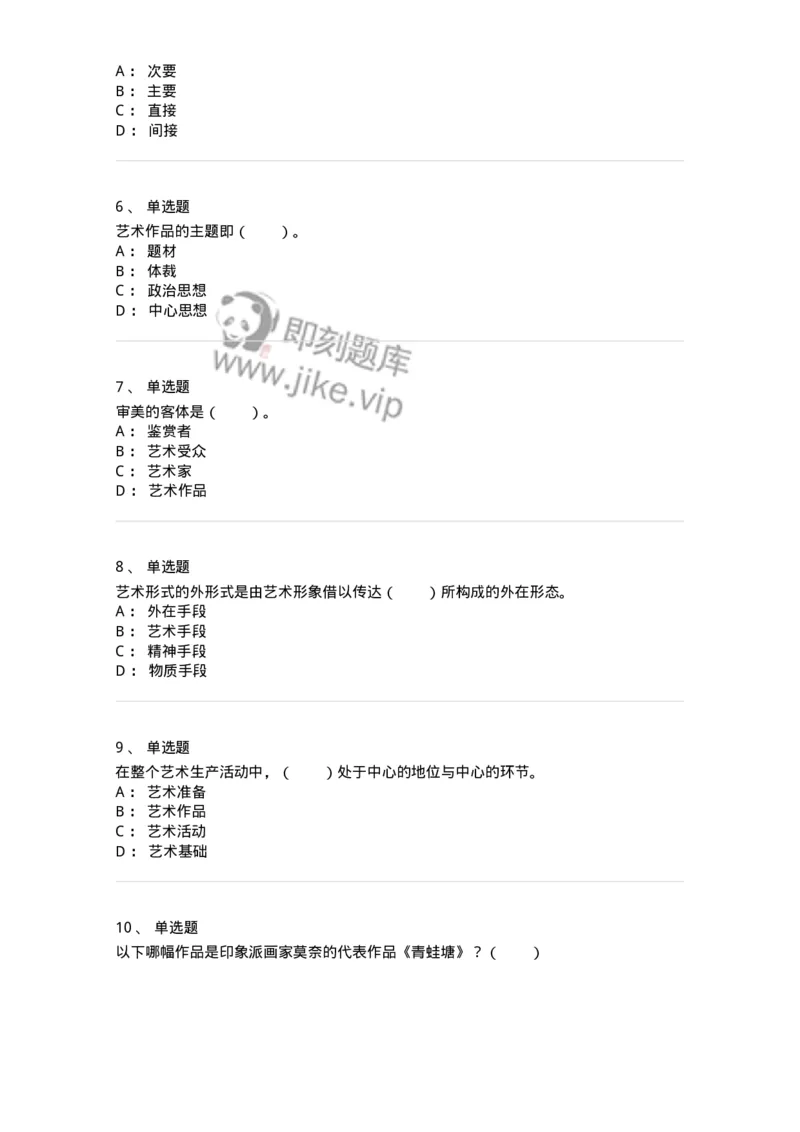 A： 次要
B： 主要
C： 直接
D： 间接

6、 单选题
艺术作品的主题即（ ）。
A： 题材
B： 体裁
C： 政治思想
D： 中心思想

即刻题库
www.jike.vip

7、 单选题
审美的客体是（ ）。
A： 鉴赏者
B： 艺术受众
C： 艺术家
D： 艺术作品

8、 单选题
艺术形式的外形式是由艺术形象借以传达（ ）所构成的外在形态。
A： 外在手段
B： 艺术手段
C： 精神手段
D： 物质手段

9、 单选题
在整个艺术生产活动中，（ ）处于中心的地位与中心的环节。
A： 艺术准备
B： 艺术作品
C： 艺术活动
D： 艺术基础

10、 单选题
以下哪幅作品是印象派画家莫奈的代表作品《青蛙塘》？（ ）